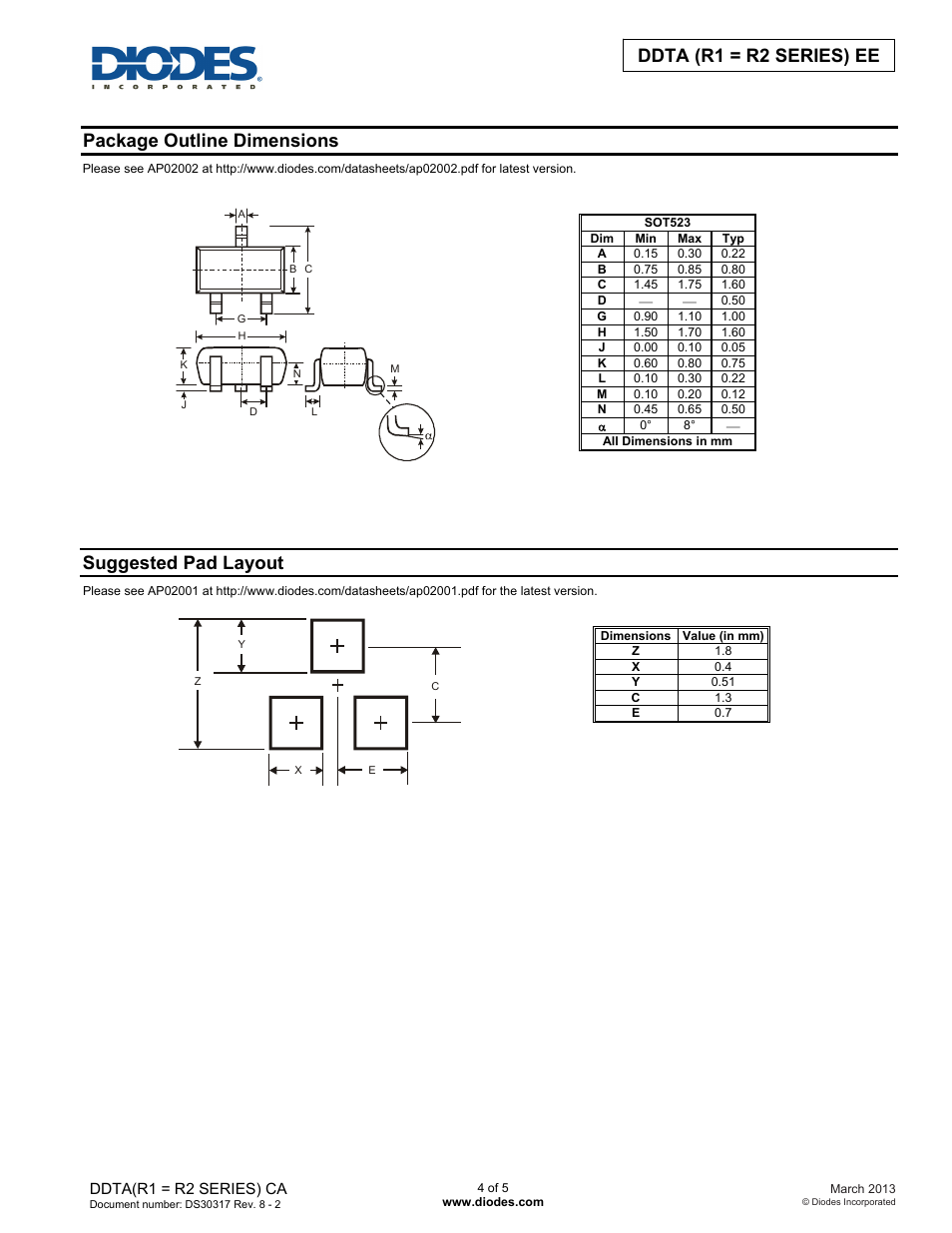 DIODES
INCORPORATED

DDTA (R1 = R2 SERIES) EE

Package Outline Dimensions

Please see AP02002 at http://www.diodes.com/datasheets/ap02002.pdf for latest version.

A
B C
G
H
K
J
D
N
L
M
α

| SOT523 | | | |
|---|---|---|---|
| Dim | Min | Max | Typ |
| A | 0.15 | 0.30 | 0.22 |
| B | 0.75 | 0.85 | 0.80 |
| C | 1.45 | 1.75 | 1.60 |
| D | — | — | 0.50 |
| G | 0.90 | 1.10 | 1.00 |
| H | 1.50 | 1.70 | 1.60 |
| J | 0.00 | 0.10 | 0.05 |
| K | 0.60 | 0.80 | 0.75 |
| L | 0.10 | 0.30 | 0.22 |
| M | 0.10 | 0.20 | 0.12 |
| N | 0.45 | 0.65 | 0.50 |
| α | 0° | 8° | — |
| All Dimensions in mm | | | |

Suggested Pad Layout

Please see AP02001 at http://www.diodes.com/datasheets/ap02001.pdf for the latest version.

Y
Z
C
X
E

| Dimensions | Value (in mm) |
|---|---|
| Z | 1.8 |
| X | 0.4 |
| Y | 0.51 |
| C | 1.3 |
| E | 0.7 |

DDTA(R1 = R2 SERIES) CA
Document number: DS30317 Rev. 8 - 2

4 of 5
www.diodes.com

March 2013
© Diodes Incorporated